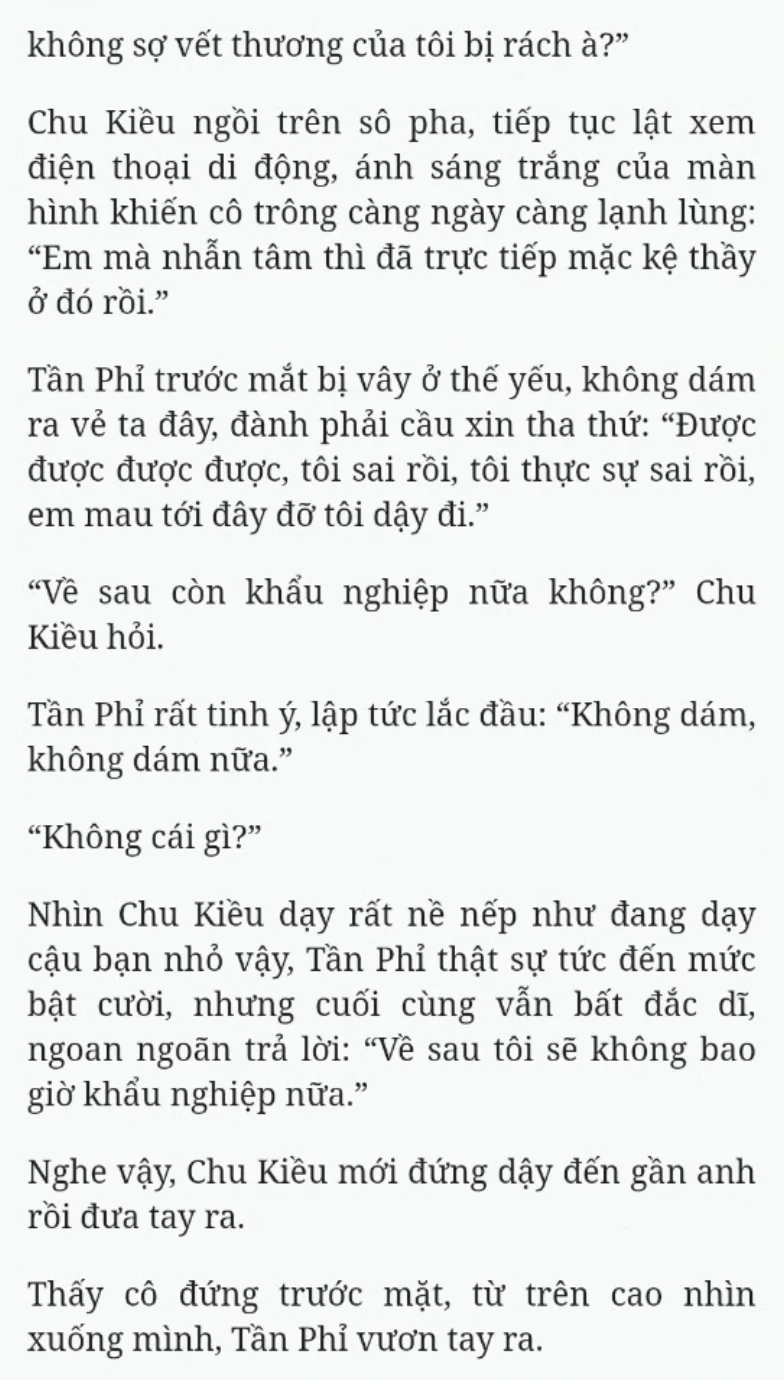 không sợ vết thương của tôi bị rách à?”

Chu Kiều ngồi trên sô pha, tiếp tục lật xem điện thoại di động, ánh sáng trắng của màn hình khiến cô trông càng ngày càng lạnh lùng: “Em mà nhẫn tâm thì đã trực tiếp mặc kệ thầy ở đó rồi.”

Tần Phỉ trước mắt bị vây ở thế yếu, không dám ra vẻ ta đây, đành phải cầu xin tha thứ: “Được được được được, tôi sai rồi, tôi thực sự sai rồi, em mau tới đây đỡ tôi dậy đi.”

“Về sau còn khẩu nghiệp nữa không?” Chu Kiều hỏi.

Tần Phỉ rất tinh ý, lập tức lắc đầu: “Không dám, không dám nữa.”

“Không cái gì?”

Nhìn Chu Kiều dạy rất nề nếp như đang dạy cậu bạn nhỏ vậy, Tần Phỉ thật sự tức đến mức bật cười, nhưng cuối cùng vẫn bất đắc dĩ, ngoan ngoãn trả lời: “Về sau tôi sẽ không bao giờ khẩu nghiệp nữa.”

Nghe vậy, Chu Kiều mới đứng dậy đến gần anh rồi đưa tay ra.

Thấy cô đứng trước mặt, từ trên cao nhìn xuống mình, Tần Phỉ vươn tay ra.